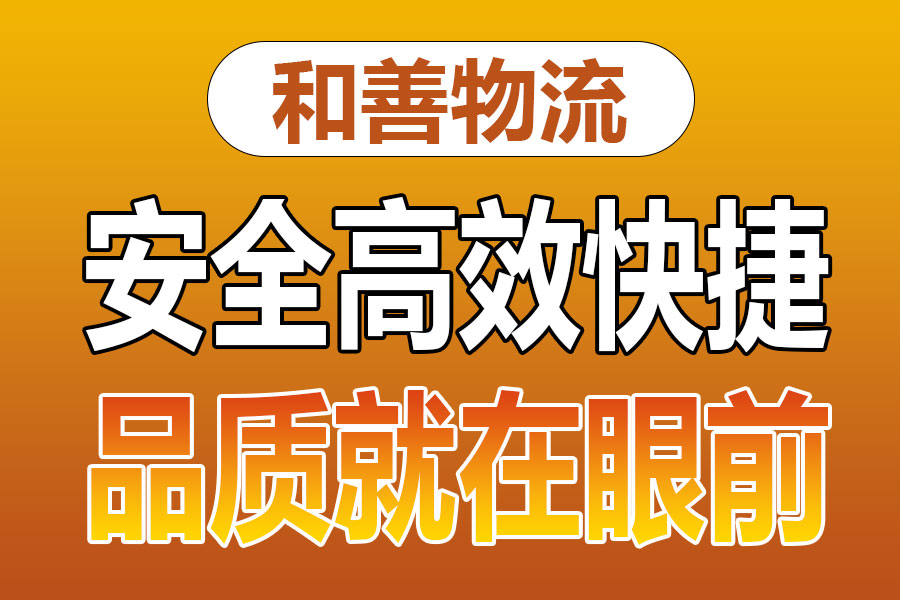 和善物流

安全高效快捷

品质就在眼前